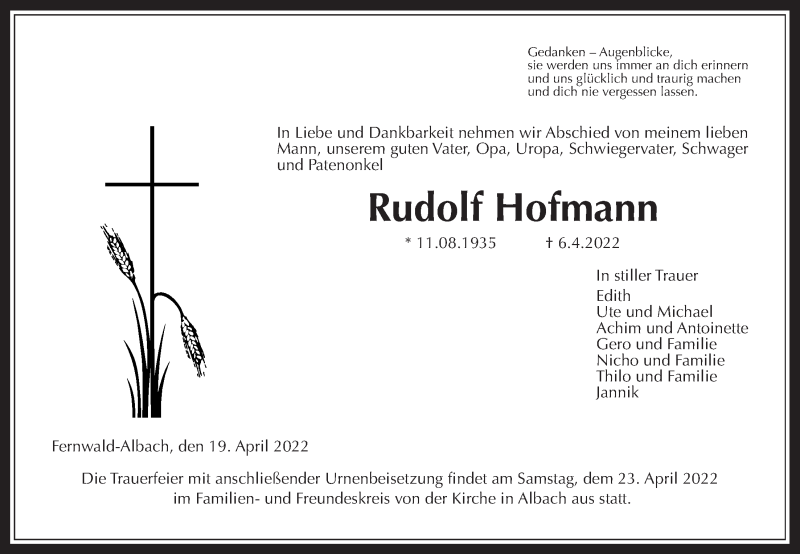 Gedanken – Augenblicke,
sie werden uns immer an dich erinnern
und uns glücklich und traurig machen
und dich nie vergessen lassen.

In Liebe und Dankbarkeit nehmen wir Abschied von meinem lieben Mann, unserem guten Vater, Opa, Uropa, Schwiegervater, Schwager und Patenonkel

Rudolf Hofmann

* 11.08.1935 † 6.4.2022

In stiller Trauer
Edith
Ute und Michael
Achim und Antoinette
Gero und Familie
Nicho und Familie
Thilo und Familie
Jannik

Fernwald-Albach, den 19. April 2022

Die Trauerfeier mit anschließender Urnenbeisetzung findet am Samstag, dem 23. April 2022 im Familien- und Freundeskreis von der Kirche in Albach aus statt.